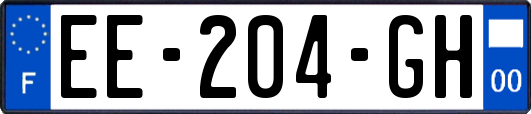 F
EE-204-GH
00